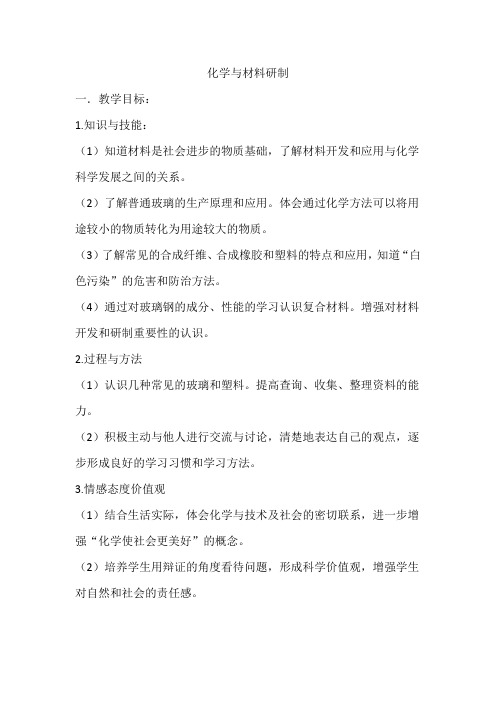 化学与材料研制

一．教学目标：

1.知识与技能：

（1）知道材料是社会进步的物质基础，了解材料开发和应用与化学科学发展之间的关系。

（2）了解普通玻璃的生产原理和应用。体会通过化学方法可以将用途较小的物质转化为用途较大的物质。

（3）了解常见的合成纤维、合成橡胶和塑料的特点和应用，知道“白色污染”的危害和防治方法。

（4）通过对玻璃钢的成分、性能的学习认识复合材料。增强对材料开发和研制重要性的认识。

2.过程与方法

（1）认识几种常见的玻璃和塑料。提高查询、收集、整理资料的能力。

（2）积极主动与他人进行交流与讨论，清楚地表达自己的观点，逐步形成良好的学习习惯和学习方法。

3.情感态度价值观

（1）结合生活实际，体会化学与技术及社会的密切联系，进一步增强“化学使社会更美好”的概念。

（2）培养学生用辩证的角度看待问题，形成科学价值观，增强学生对自然和社会的责任感。